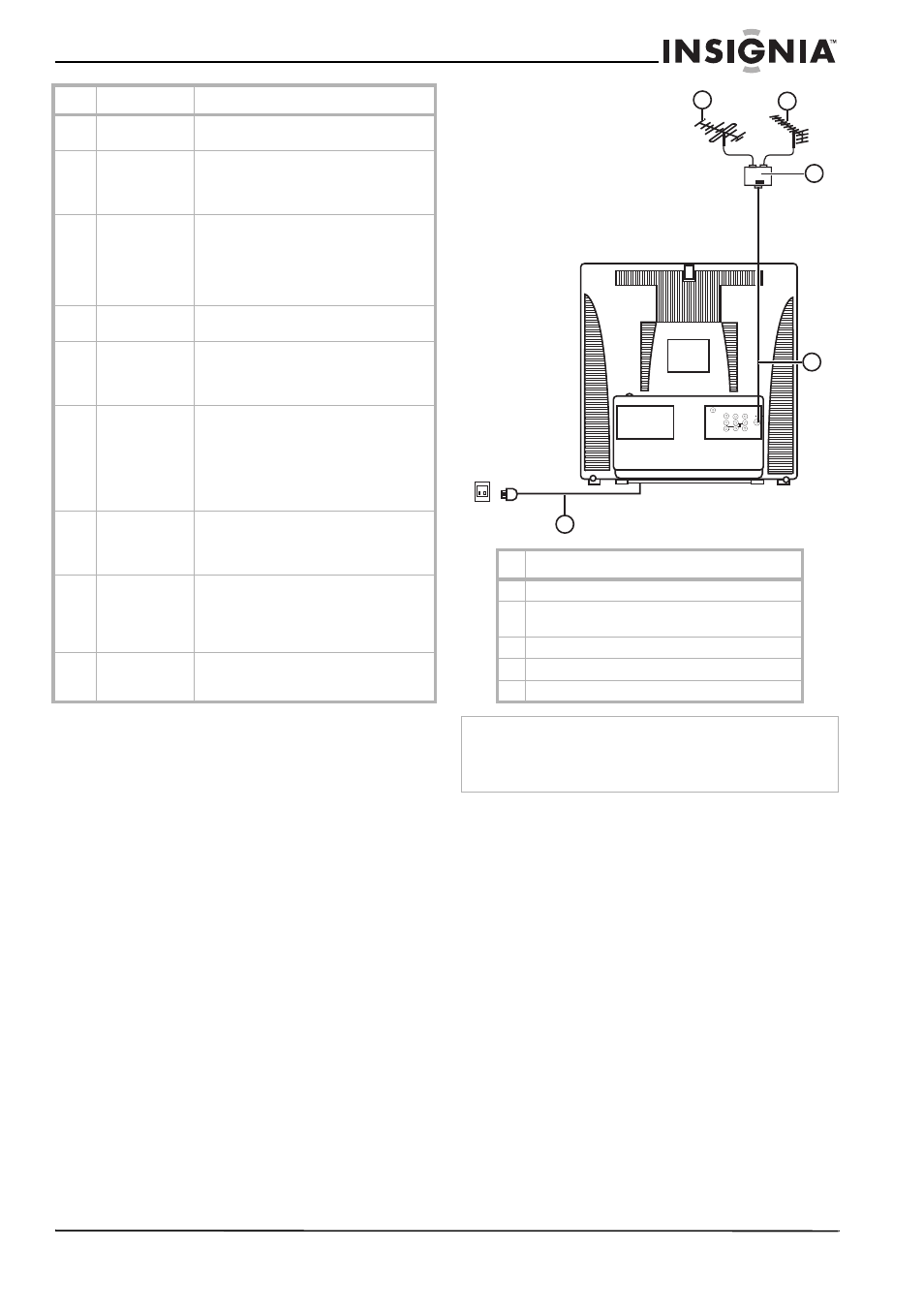 INSIGNIA™